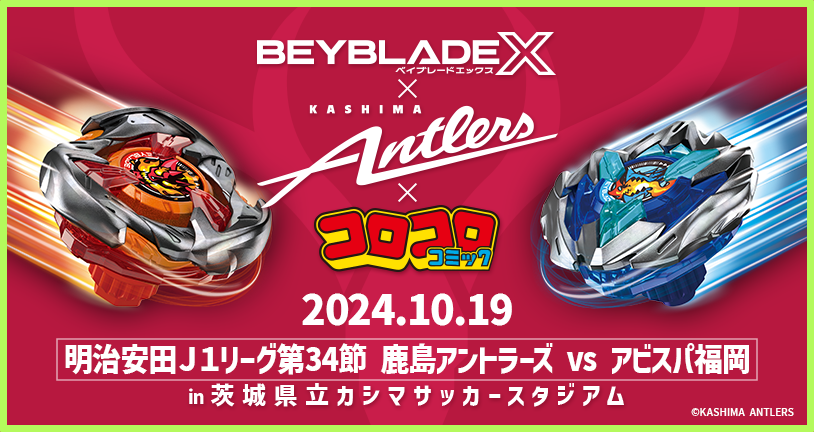 BEYBLADE X
ベイブレードエックス
×
KASHIMA
Antlers
×
コロコロ
コミック
2024.10.19
明治安田J1リーグ第34節 鹿島アントラーズ vs アビスパ福岡
in 茨城県立カシマサッカースタジアム
©KASHIMA ANTLERS